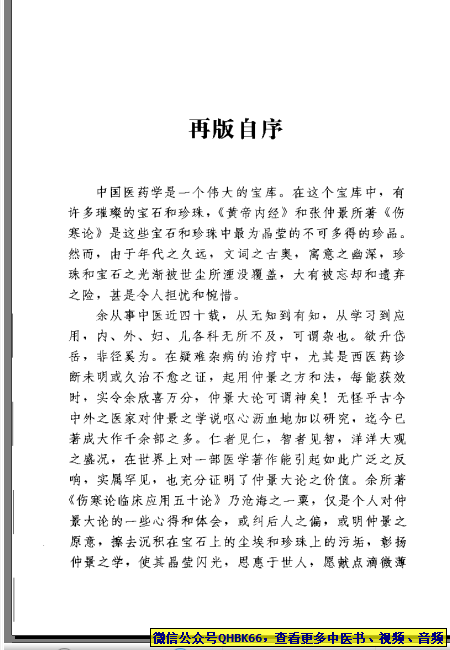 再版自序

中国医药学是一个伟大的宝库。在这个宝库中，有许多璀璨的宝石和珍珠，《黄帝内经》和张仲景所著《伤寒论》是这些宝石和珍珠中最为晶莹的不可多得的珍品。然而，由于年代之久远，文词之古奥，寓意之幽深，珍珠和宝石之光渐被世尘所湮没覆盖，大有被忘却和遗弃之险，甚是令人担忧和惋惜。

余从事中医近四十载，从无知到有知，从学习到应用，内、外、妇、儿各科无所不及，可谓杂也。欲升岱岳，非径奚为。在疑难杂病的治疗中，尤其是西医药诊断未明或久治不愈之证，起用仲景之方和法，每能获效时，实令余欣喜万分，仲景大论可谓神矣！无怪乎古今中外之医家对仲景之学说呕心沥血地加以研究，迄今已著成大作千余部之多。仁者见仁，智者见智，洋洋大观之盛况，在世界上对一部医学著作能引起如此广泛之反响，实属罕见，也充分证明了仲景大论之价值。余所著《伤寒论临床应用五十论》乃沧海之一粟，仅是个人对仲景大论的一些心得和体会，或纠后人之偏，或明仲景之原意，擦去沉积在宝石上的尘埃和珍珠上的污垢，彰扬仲景之学，使其晶莹闪光，恩惠于世人，愿献点滴微薄

微信公众号QHBK66，查看更多中医书、视频、音频